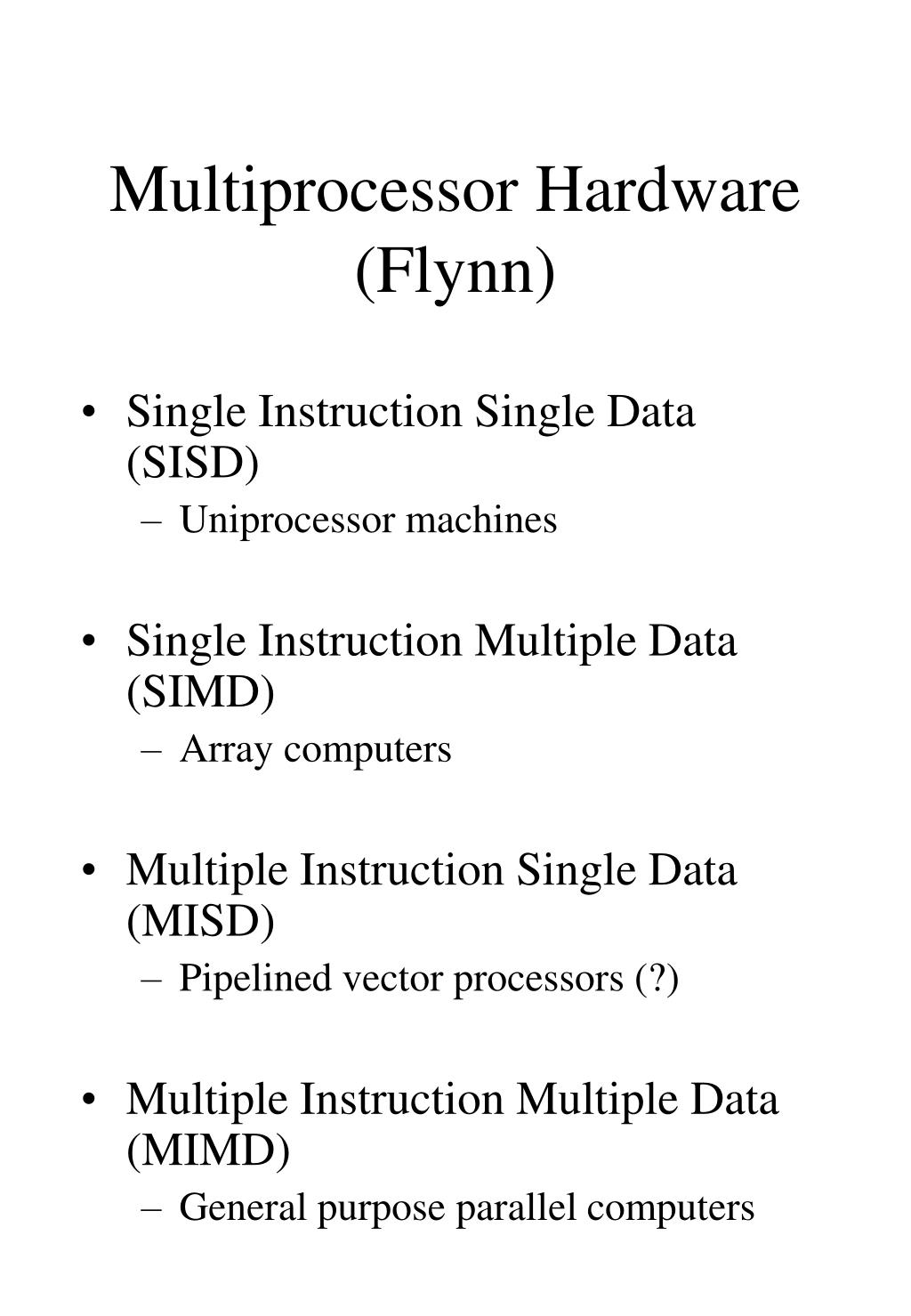 Multiprocessor Hardware (Flynn)

• Single Instruction Single Data (SISD)
– Uniprocessor machines

• Single Instruction Multiple Data (SIMD)
– Array computers

• Multiple Instruction Single Data (MISD)
– Pipelined vector processors (?)

• Multiple Instruction Multiple Data (MIMD)
– General purpose parallel computers